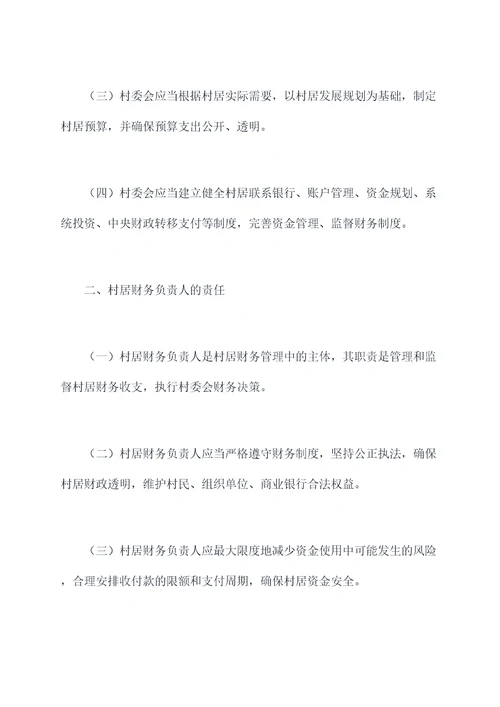 （三）村委会应当根据村居实际需要，以村居发展规划为基础，制定村居预算，并确保预算支出公开、透明。

（四）村委会应当建立健全村居联系银行、账户管理、资金规划、系统投资、中央财政转移支付等制度，完善资金管理、监督财务制度。

二、村居财务负责人的责任

（一）村居财务负责人是村居财务管理中的主体，其职责是管理和监督村居财务收支，执行村委会财务决策。

（二）村居财务负责人应当严格遵守财务制度，坚持公正执法，确保村居财政透明，维护村民、组织单位、商业银行合法权益。

（三）村居财务负责人应最大限度地减少资金使用中可能发生的风险，合理安排收付款的限额和支付周期，确保村居资金安全。